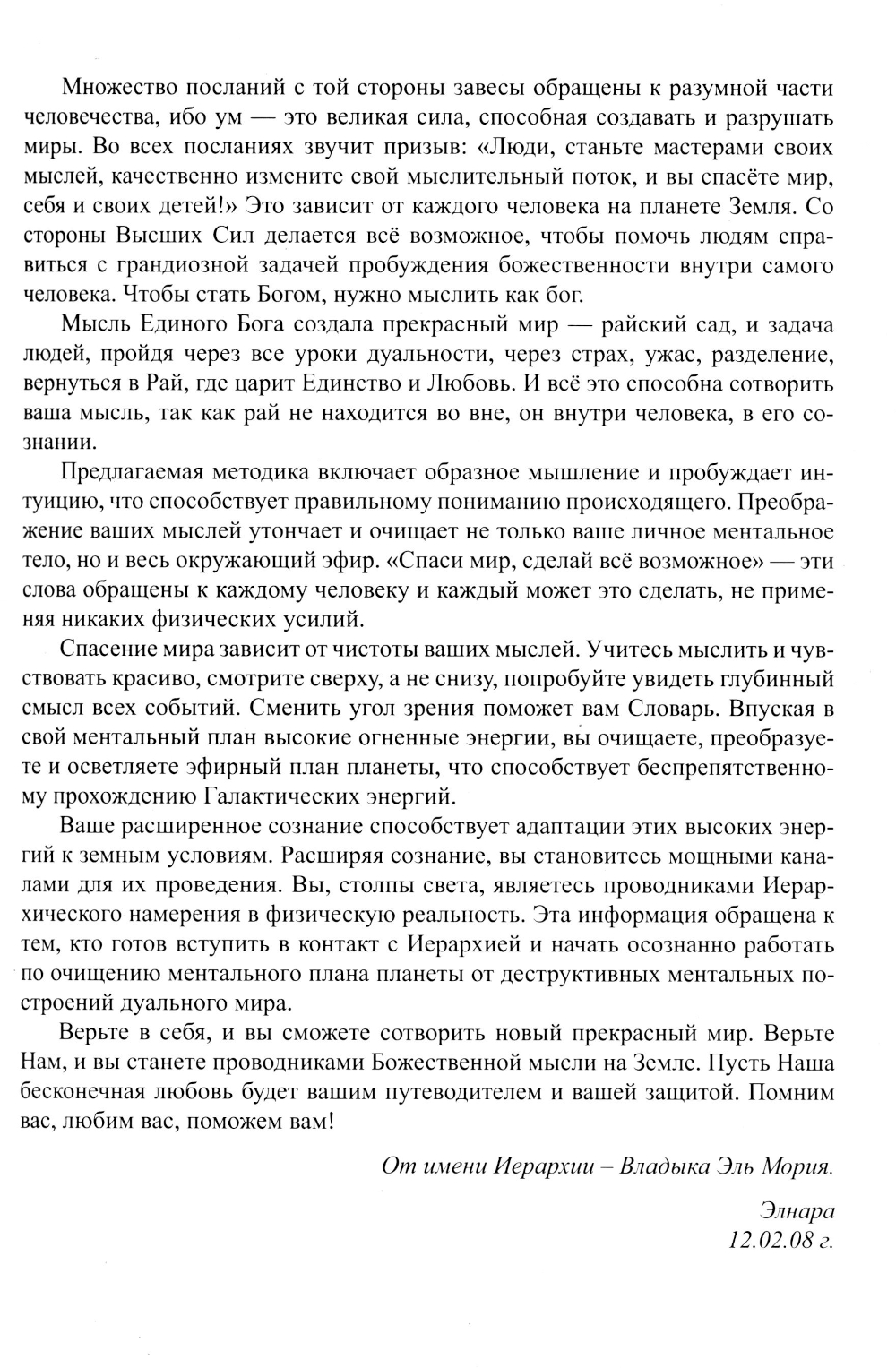 Множество посланий с той стороны завесы обращены к разумной части человечества, ибо ум — это великая сила, способная создавать и разрушать миры. Во всех посланиях звучит призыв: «Люди, станьте мастерами своих мыслей, качественно измените свой мыслительный поток, и вы спасёте мир, себя и своих детей!» Это зависит от каждого человека на планете Земля. Со стороны Высших Сил делается всё возможное, чтобы помочь людям справиться с грандиозной задачей пробуждения божественности внутри самого человека. Чтобы стать Богом, нужно мыслить как бог.

Мысль Единого Бога создала прекрасный мир — райский сад, и задача людей, пройдя через все уроки дуальности, через страх, ужас, разделение, вернуться в Рай, где царит Единство и Любовь. И всё это способна сотворить ваша мысль, так как рай не находится во вне, он внутри человека, в его сознании.

Предлагаемая методика включает образное мышление и пробуждает интуицию, что способствует правильному пониманию происходящего. Преображение ваших мыслей утончает и очищает не только ваше личное ментальное тело, но и весь окружающий эфир. «Спаси мир, сделай всё возможное» — эти слова обращены к каждому человеку и каждый может это сделать, не применяя никаких физических усилий.

Спасение мира зависит от чистоты ваших мыслей. Учитесь мыслить и чувствовать красиво, смотрите сверху, а не снизу, попробуйте увидеть глубинный смысл всех событий. Сменить угол зрения поможет вам Словарь. Впуская в свой ментальный план высокие огненные энергии, вы очищаете, преобразуете и осветляете эфирный план планеты, что способствует беспрепятственному прохождению Галактических энергий.

Ваше расширенное сознание способствует адаптации этих высоких энергий к земным условиям. Расширяя сознание, вы становитесь мощными каналами для их проведения. Вы, столпы света, являетесь проводниками Иерархического намерения в физическую реальность. Эта информация обращена к тем, кто готов вступить в контакт с Иерархией и начать осознанно работать по очищению ментального плана планеты от деструктивных ментальных построений дуального мира.

Верьте в себя, и вы сможете сотворить новый прекрасный мир. Верьте Нам, и вы станете проводниками Божественной мысли на Земле. Пусть Наша бесконечная любовь будет вашим путеводителем и вашей защитой. Помним вас, любим вас, поможем вам!

От имени Иерархии – Владыка Эль Мория.

Элнара
12.02.08 г.